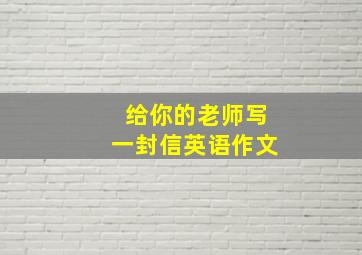 给你的老师写
一封信英语作文